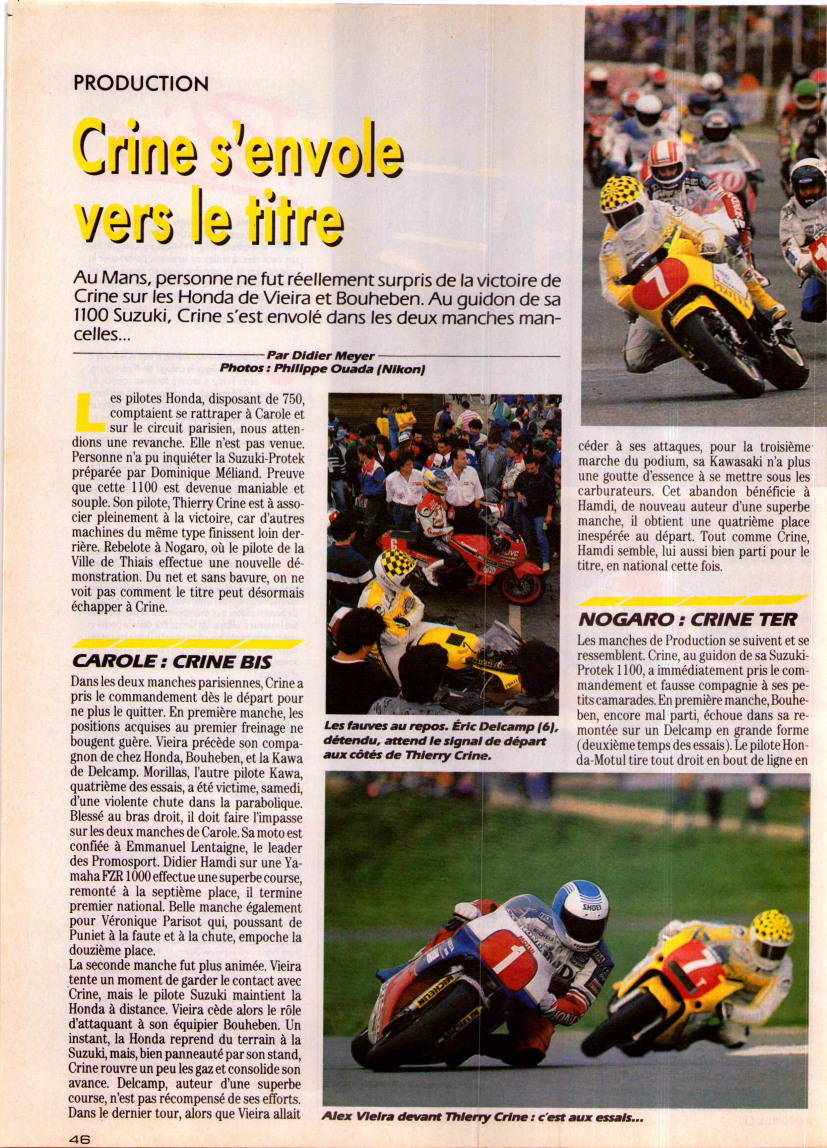 PRODUCTION

Crine s'envole vers le titre

Au Mans, personne ne fut réellement surpris de la victoire de Crine sur les Honda de Vieira et Bouheben. Au guidon de sa 1100 Suzuki, Crine s'est envolé dans les deux manches mancelles...

Par Didier Meyer
Photos : Philippe Ouada (Nikon)

Les pilotes Honda, disposant de 750, comptaient se rattraper à Carole et sur le circuit parisien, nous attendions une revanche. Elle n'est pas venue. Personne n'a pu inquiéter la Suzuki-Protek préparée par Dominique Méliand. Preuve que cette 1100 est devenue maniable et souple. Son pilote, Thierry Crine est à associer pleinement à la victoire, car d'autres machines du même type finissent loin derrière. Rebelote à Nogaro, où le pilote de la Ville de Thiais effectue une nouvelle démonstration. Du net et sans bavure, on ne voit pas comment le titre peut désormais échapper à Crine.

CAROLE : CRINE BIS

Dans les deux manches parisiennes, Crine a pris le commandement dès le départ pour ne plus le quitter. En première manche, les positions acquises au premier freinage ne bougent guère. Vieira précède son compagnon de chez Honda, Bouheben, et la Kawa de Delcamp. Morillas, l'autre pilote Kawa, quatrième des essais, a été victime, samedi, d'une violente chute dans la parabolique. Blessé au bras droit, il doit faire l'impasse sur les deux manches de Carole. Sa moto est confiée à Emmanuel Lentaigne, le leader des Promosport. Didier Hamdi sur une Yamaha FZR 1000 effectue une superbe course, remonté à la septième place, il termine premier national. Belle manche également pour Véronique Parisot qui, poussant de Puniet à la faute et à la chute, empoche la douzième place.
La seconde manche fut plus animée. Vieira tente un moment de garder le contact avec Crine, mais le pilote Suzuki maintient la Honda à distance. Vieira cède alors le rôle d'attaquant à son équipier Bouheben. Un instant, la Honda reprend du terrain à la Suzuki, mais, bien panneauté par son stand, Crine rouvre un peu les gaz et consolide son avance. Delcamp, auteur d'une superbe course, n'est pas récompensé de ses efforts. Dans le dernier tour, alors que Vieira allait

Les fauves au repos. Éric Delcamp (6), détendu, attend le signal de départ aux côtés de Thierry Crine.

céder à ses attaques, pour la troisième marche du podium, sa Kawasaki n'a plus une goutte d'essence à se mettre sous les carburateurs. Cet abandon bénéficie à Hamdi, de nouveau auteur d'une superbe manche, il obtient une quatrième place inespérée au départ. Tout comme Crine, Hamdi semble, lui aussi bien parti pour le titre, en national cette fois.

NOGARO : CRINE TER

Les manches de Production se suivent et se ressemblent. Crine, au guidon de sa Suzuki-Protek 1100, a immédiatement pris le commandement et fausse compagnie à ses petits camarades. En première manche, Bouheben, encore mal parti, échoue dans sa remontée sur un Delcamp en grande forme (deuxième temps des essais). Le pilote Honda-Motul tire tout droit en bout de ligne en

Alex Vieira devant Thierry Crine : c'est aux essais...

46